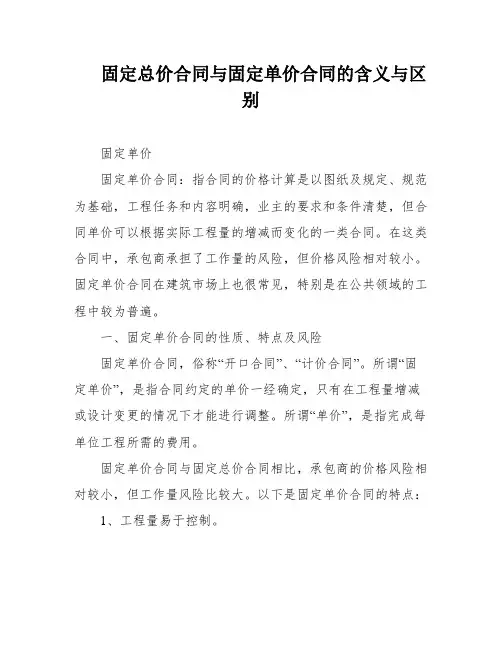 固定总价合同与固定单价合同的含义与区别

固定单价

固定单价合同：指合同的价格计算是以图纸及规定、规范为基础，工程任务和内容明确，业主的要求和条件清楚，但合同单价可以根据实际工程量的增减而变化的一类合同。在这类合同中，承包商承担了工作量的风险，但价格风险相对较小。固定单价合同在建筑市场上也很常见，特别是在公共领域的工程中较为普遍。

一、固定单价合同的性质、特点及风险

固定单价合同，俗称“开口合同”、“计价合同”。所谓“固定单价”，是指合同约定的单价一经确定，只有在工程量增减或设计变更的情况下才能进行调整。所谓“单价”，是指完成每单位工程所需的费用。

固定单价合同与固定总价合同相比，承包商的价格风险相对较小，但工作量风险比较大。以下是固定单价合同的特点：

1、工程量易于控制。